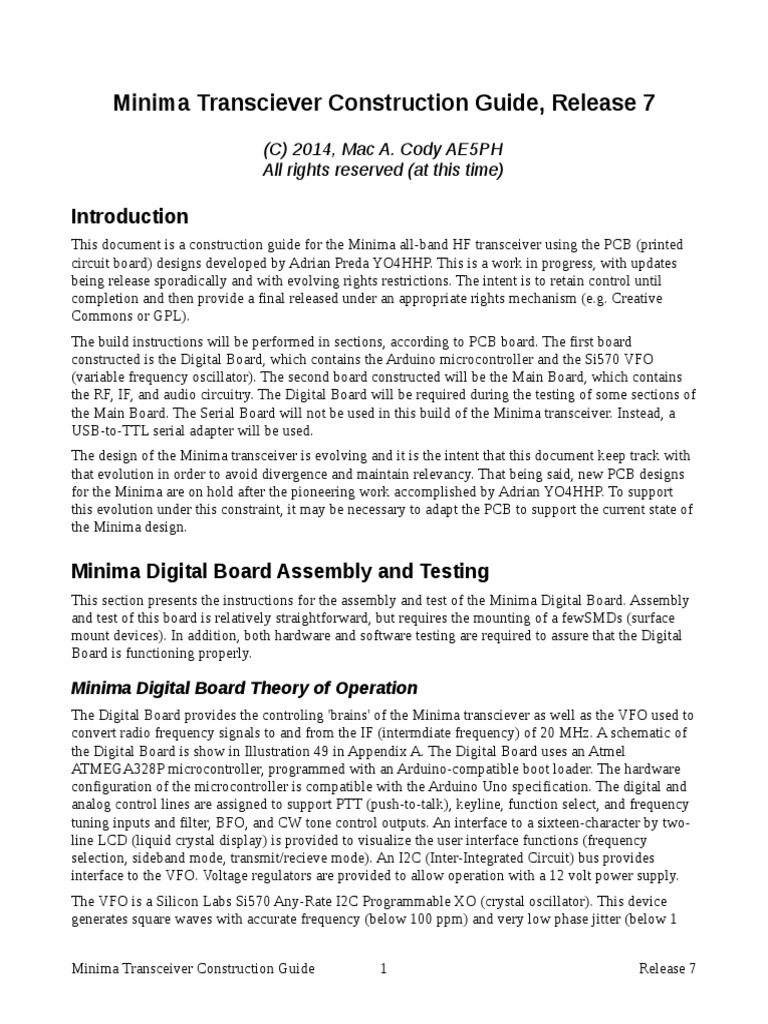 Minima Transciever Construction Guide, Release 7

(C) 2014, Mac A. Cody AE5PH
All rights reserved (at this time)

Introduction

This document is a construction guide for the Minima all-band HF transceiver using the PCB (printed circuit board) designs developed by Adrian Preda YO4HHP. This is a work in progress, with updates being release sporadically and with evolving rights restrictions. The intent is to retain control until completion and then provide a final released under an appropriate rights mechanism (e.g. Creative Commons or GPL).

The build instructions will be performed in sections, according to PCB board. The first board constructed is the Digital Board, which contains the Arduino microcontroller and the Si570 VFO (variable frequency oscillator). The second board constructed will be the Main Board, which contains the RF, IF, and audio circuitry. The Digital Board will be required during the testing of some sections of the Main Board. The Serial Board will not be used in this build of the Minima transceiver. Instead, a USB-to-TTL serial adapter will be used.

The design of the Minima transceiver is evolving and it is the intent that this document keep track with that evolution in order to avoid divergence and maintain relevancy. That being said, new PCB designs for the Minima are on hold after the pioneering work accomplished by Adrian YO4HHP. To support this evolution under this constraint, it may be necessary to adapt the PCB to support the current state of the Minima design.

Minima Digital Board Assembly and Testing

This section presents the instructions for the assembly and test of the Minima Digital Board. Assembly and test of this board is relatively straightforward, but requires the mounting of a fewSMDs (surface mount devices). In addition, both hardware and software testing are required to assure that the Digital Board is functioning properly.

Minima Digital Board Theory of Operation

The Digital Board provides the controling 'brains' of the Minima transciever as well as the VFO used to convert radio frequency signals to and from the IF (intermdiate frequency) of 20 MHz. A schematic of the Digital Board is show in Illustration 49 in Appendix A. The Digital Board uses an Atmel ATMEGA328P microcontroller, programmed with an Arduino-compatible boot loader. The hardware configuration of the microcontroller is compatible with the Arduino Uno specification. The digital and analog control lines are assigned to support PTT (push-to-talk), keyline, function select, and frequency tuning inputs and filter, BFO, and CW tone control outputs. An interface to a sixteen-character by two-line LCD (liquid crystal display) is provided to visualize the user interface functions (frequency selection, sideband mode, transmit/recieve mode). An I2C (Inter-Integrated Circuit) bus provides interface to the VFO. Voltage regulators are provided to allow operation with a 12 volt power supply.

The VFO is a Silicon Labs Si570 Any-Rate I2C Programmable XO (crystal oscillator). This device generates square waves with accurate frequency (below 100 ppm) and very low phase jitter (below 1

Minima Transceiver Construction Guide 1 Release 7